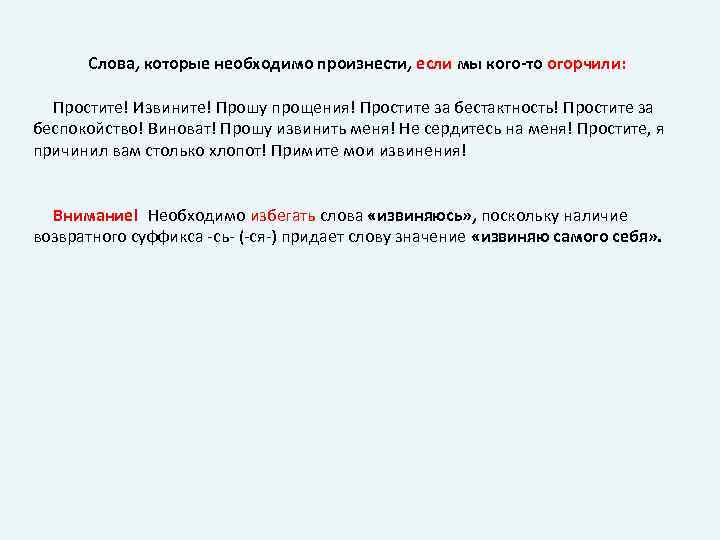 Слова, которые необходимо произнести, если мы кого-то огорчили:

Простите! Извините! Прошу прощения! Простите за бестактность! Простите за беспокойство! Виноват! Прошу извинить меня! Не сердитесь на меня! Простите, я причинил вам столько хлопот! Примите мои извинения!

Внимание! Необходимо избегать слова «извиняюсь», поскольку наличие возвратного суффикса -сь- (-ся-) придает слову значение «извиняю самого себя».